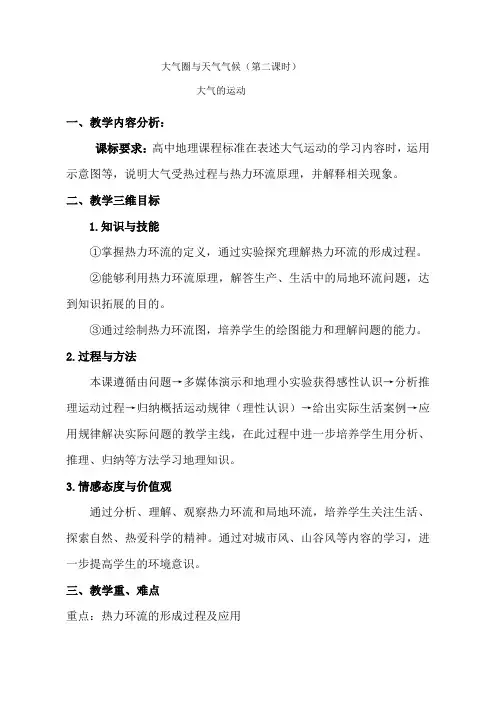 大气圈与天气气候（第二课时）

大气的运动

一、教学内容分析：

课标要求：高中地理课程标准在表述大气运动的学习内容时，运用示意图等，说明大气受热过程与热力环流原理，并解释相关现象。

二、教学三维目标

1.知识与技能

①掌握热力环流的定义，通过实验探究理解热力环流的形成过程。

②能够利用热力环流原理，解答生产、生活中的局地环流问题，达到知识拓展的目的。

③通过绘制热力环流图，培养学生的绘图能力和理解问题的能力。

2.过程与方法

本课遵循由问题→多媒体演示和地理小实验获得感性认识→分析推理运动过程→归纳概括运动规律（理性认识）→给出实际生活案例→应用规律解决实际问题的教学主线，在此过程中进一步培养学生用分析、推理、归纳等方法学习地理知识。

3.情感态度与价值观

通过分析、理解、观察热力环流和局地环流，培养学生关注生活、探索自然、热爱科学的精神。通过对城市风、山谷风等内容的学习，进一步提高学生的环境意识。

三、教学重、难点

重点：热力环流的形成过程及应用